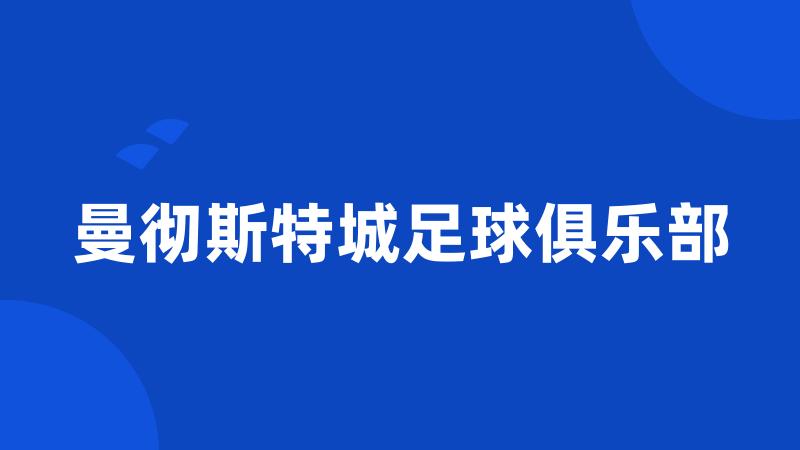 曼彻斯特城足球俱乐部